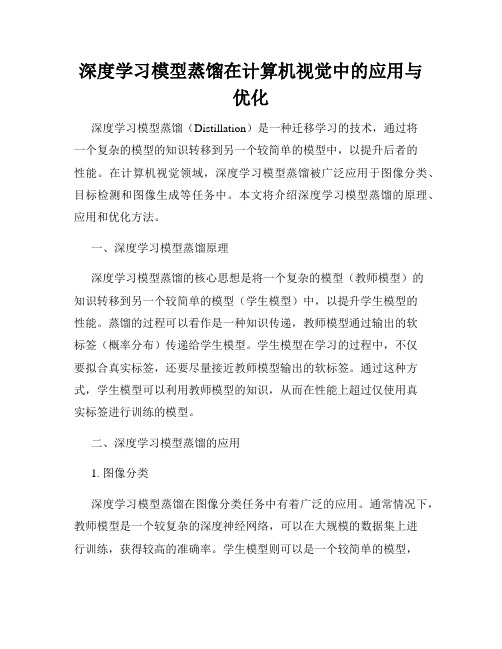 深度学习模型蒸馏在计算机视觉中的应用与优化

深度学习模型蒸馏（Distillation）是一种迁移学习的技术，通过将一个复杂的模型的知识转移到另一个较简单的模型中，以提升后者的性能。在计算机视觉领域，深度学习模型蒸馏被广泛应用于图像分类、目标检测和图像生成等任务中。本文将介绍深度学习模型蒸馏的原理、应用和优化方法。

一、深度学习模型蒸馏原理

深度学习模型蒸馏的核心思想是将一个复杂的模型（教师模型）的知识转移到另一个较简单的模型（学生模型）中，以提升学生模型的性能。蒸馏的过程可以看作是一种知识传递，教师模型通过输出的软标签（概率分布）传递给学生模型。学生模型在学习的过程中，不仅要拟合真实标签，还要尽量接近教师模型输出的软标签。通过这种方式，学生模型可以利用教师模型的知识，从而在性能上超过仅使用真实标签进行训练的模型。

二、深度学习模型蒸馏的应用

1. 图像分类

深度学习模型蒸馏在图像分类任务中有着广泛的应用。通常情况下，教师模型是一个较复杂的深度神经网络，可以在大规模的数据集上进行训练，获得较高的准确率。学生模型则可以是一个较简单的模型，